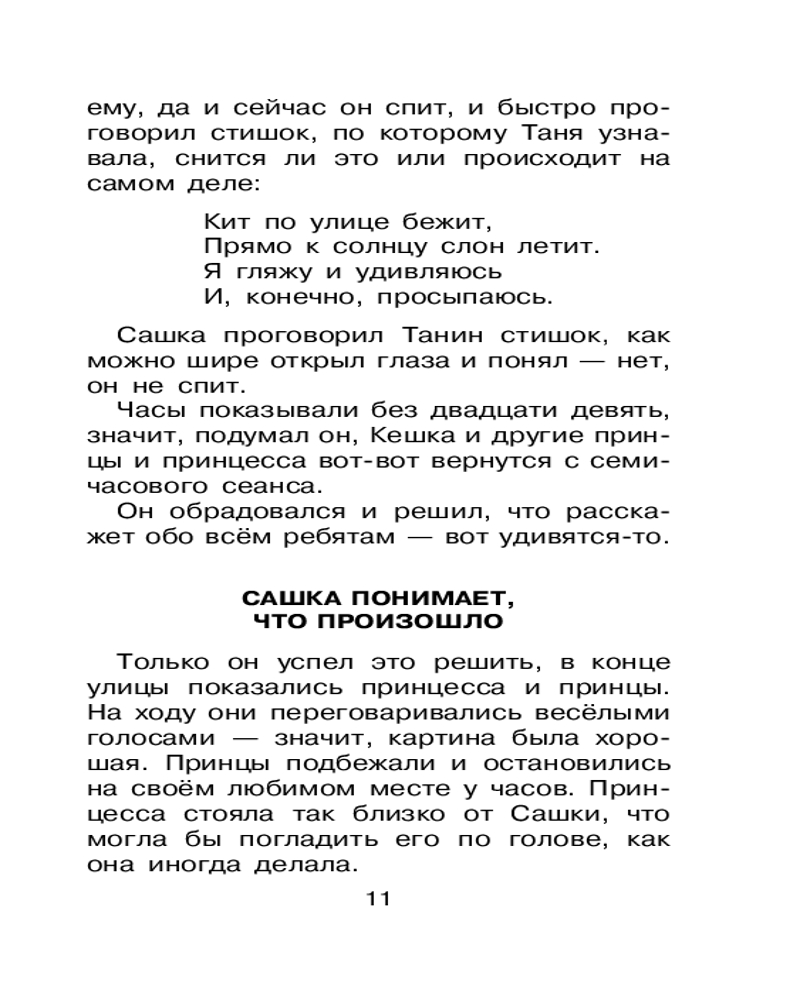 ему, да и сейчас он спит, и быстро проговорил стишок, по которому Таня узнавала, снится ли это или происходит на самом деле:

Кит по улице бежит,
Прямо к солнцу слон летит.
Я гляжу и удивляюсь
И, конечно, просыпаюсь.

Сашка проговорил Танин стишок, как можно шире открыл глаза и понял — нет, он не спит.

Часы показывали без двадцати девять, значит, подумал он, Кешка и другие принцы и принцесса вот-вот вернутся с семичасового сеанса.

Он обрадовался и решил, что расскажет обо всём ребятам — вот удивятся-то.

САШКА ПОНИМАЕТ, ЧТО ПРОИЗОШЛО

Только он успел это решить, в конце улицы показались принцесса и принцы. На ходу они переговаривались весёлыми голосами — значит, картина была хорошая. Принцы подбежали и остановились на своём любимом месте у часов. Принцесса стояла так близко от Сашки, что могла бы погладить его по голове, как она иногда делала.

11